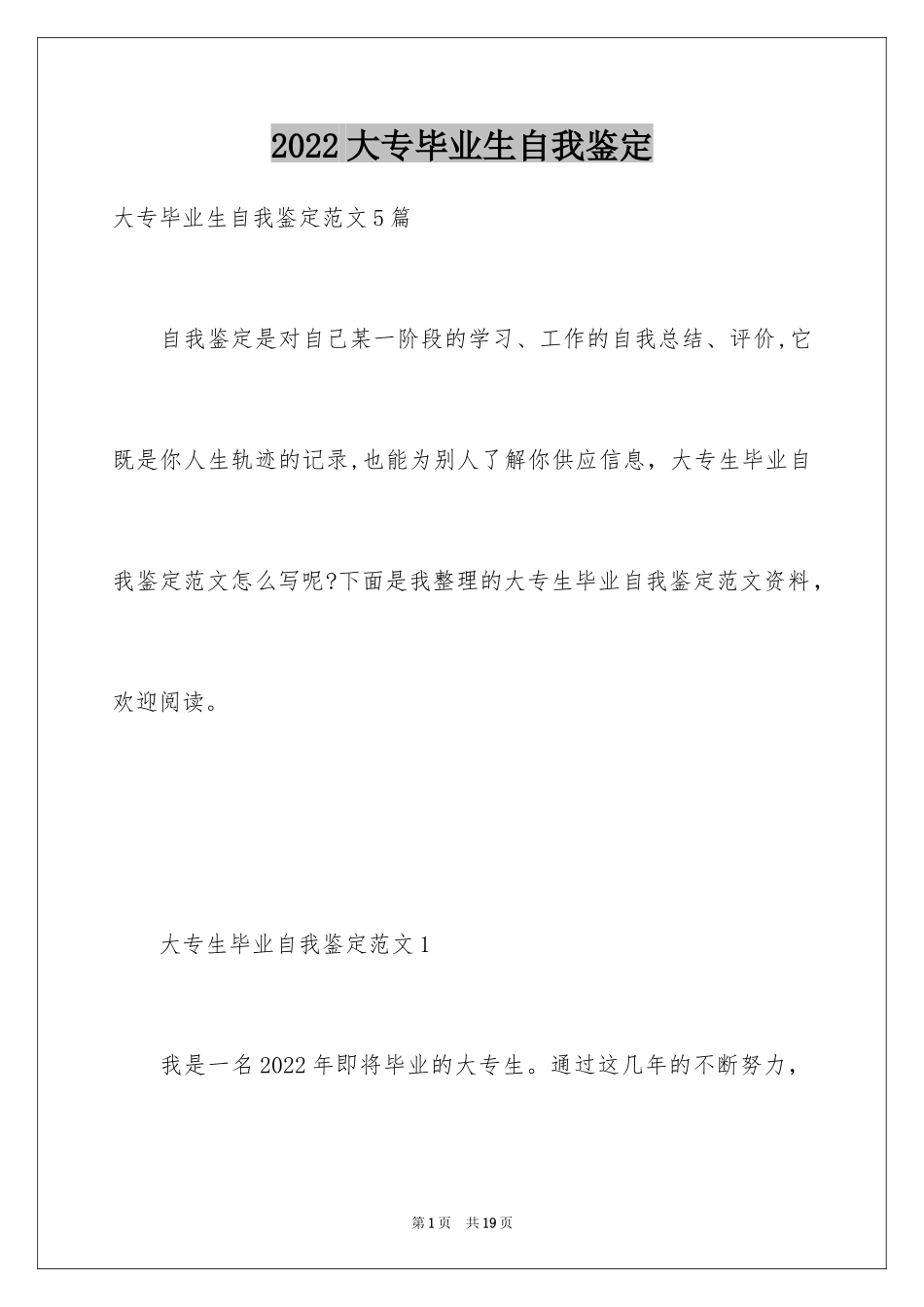 2022大专毕业生自我鉴定

大专毕业生自我鉴定范文5篇

自我鉴定是对自己某一阶段的学习、工作的自我总结、评价,它既是你人生轨迹的记录,也能为别人了解你供应信息，大专生毕业自我鉴定范文怎么写呢?下面是我整理的大专生毕业自我鉴定范文资料，欢迎阅读。

大专生毕业自我鉴定范文1

我是一名2022年即将毕业的大专生。通过这几年的不断努力，

第1页 共19页